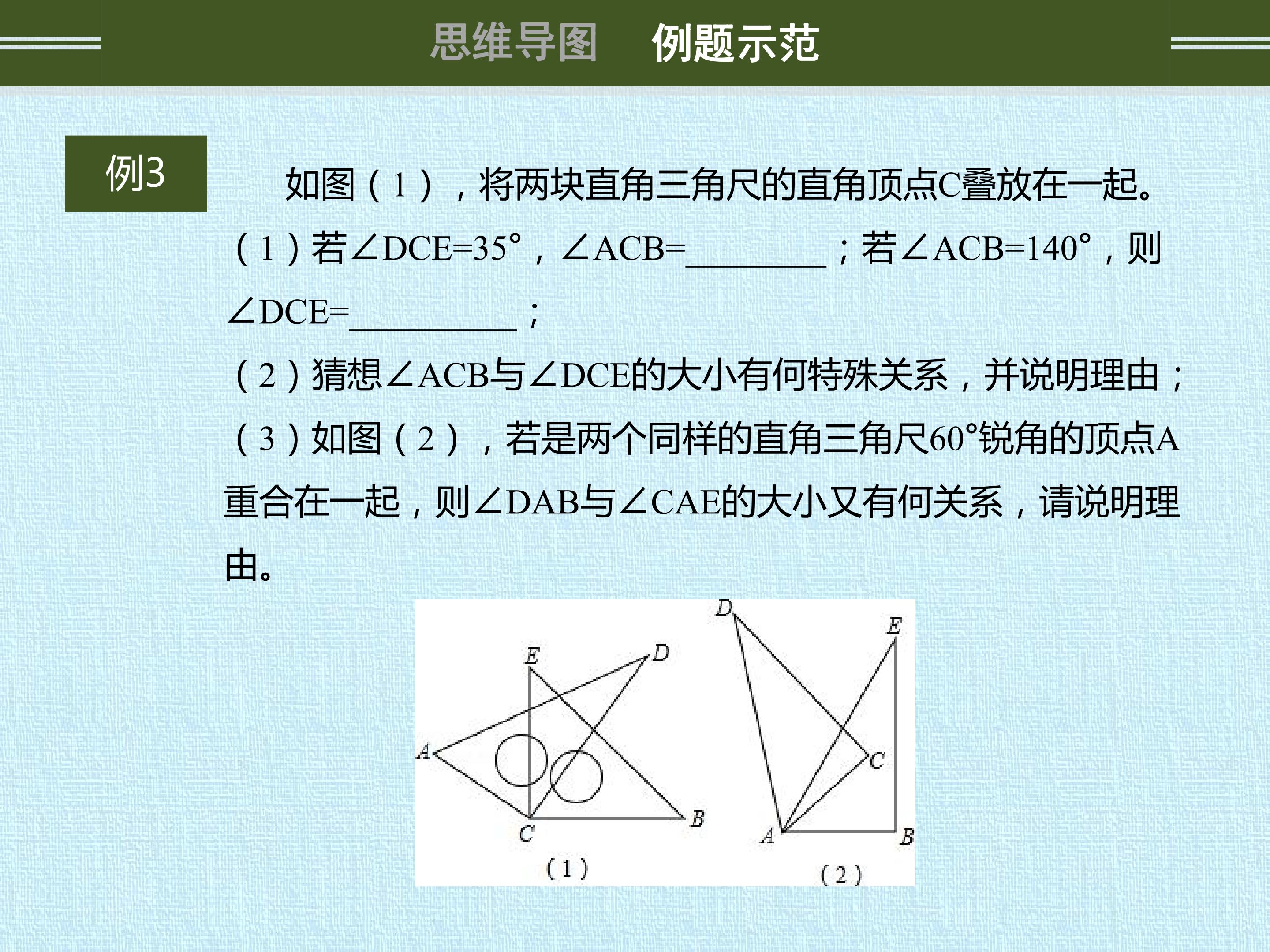 思维导图 例题示范

例3

如图（1），将两块直角三角尺的直角顶点C叠放在一起。

（1）若$\angle DCE=35°$，$\angle ACB=$____；若$\angle ACB=140°$，则$\angle DCE=$____；

（2）猜想$\angle ACB$与$\angle DCE$的大小有何特殊关系，并说明理由；

（3）如图（2），若是两个同样的直角三角尺60°锐角的顶点A重合在一起，则$\angle DAB$与$\angle CAE$的大小又有何关系，请说明理由。

E
D
A
C
B
（1）

D
E
C
A
B
（2）